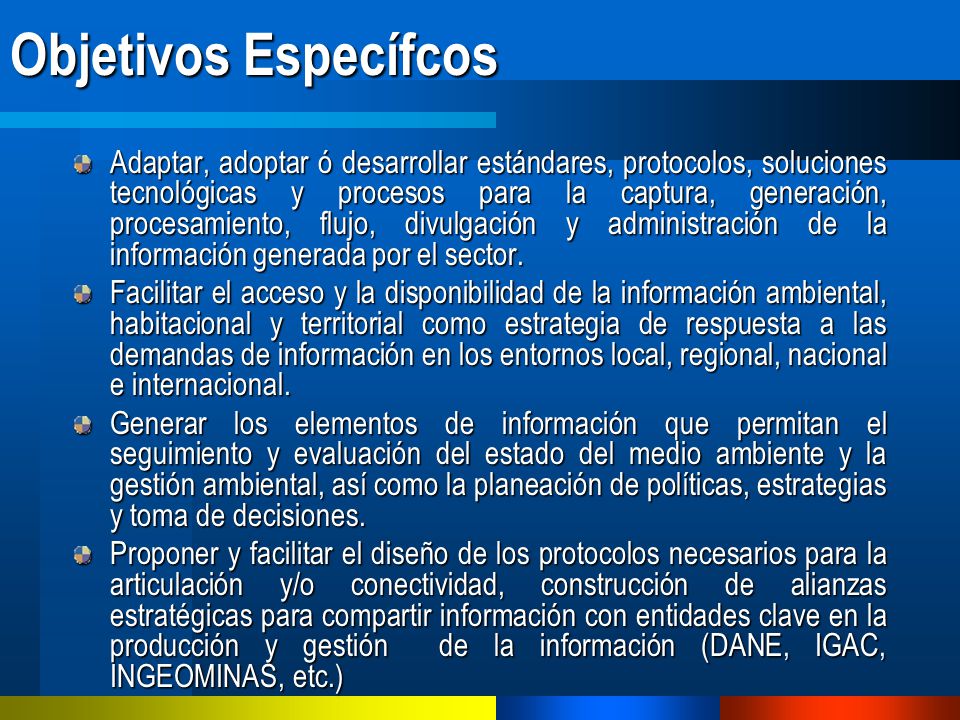 Objetivos Específcos

Adaptar, adoptar ó desarrollar estándares, protocolos, soluciones tecnológicas y procesos para la captura, generación, procesamiento, flujo, divulgación y administración de la información generada por el sector.

Facilitar el acceso y la disponibilidad de la información ambiental, habitacional y territorial como estrategia de respuesta a las demandas de información en los entornos local, regional, nacional e internacional.

Generar los elementos de información que permitan el seguimiento y evaluación del estado del medio ambiente y la gestión ambiental, así como la planeación de políticas, estrategias y toma de decisiones.

Proponer y facilitar el diseño de los protocolos necesarios para la articulación y/o conectividad, construcción de alianzas estratégicas para compartir información con entidades clave en la producción y gestión de la información (DANE, IGAC, INGEOMINAS, etc.)